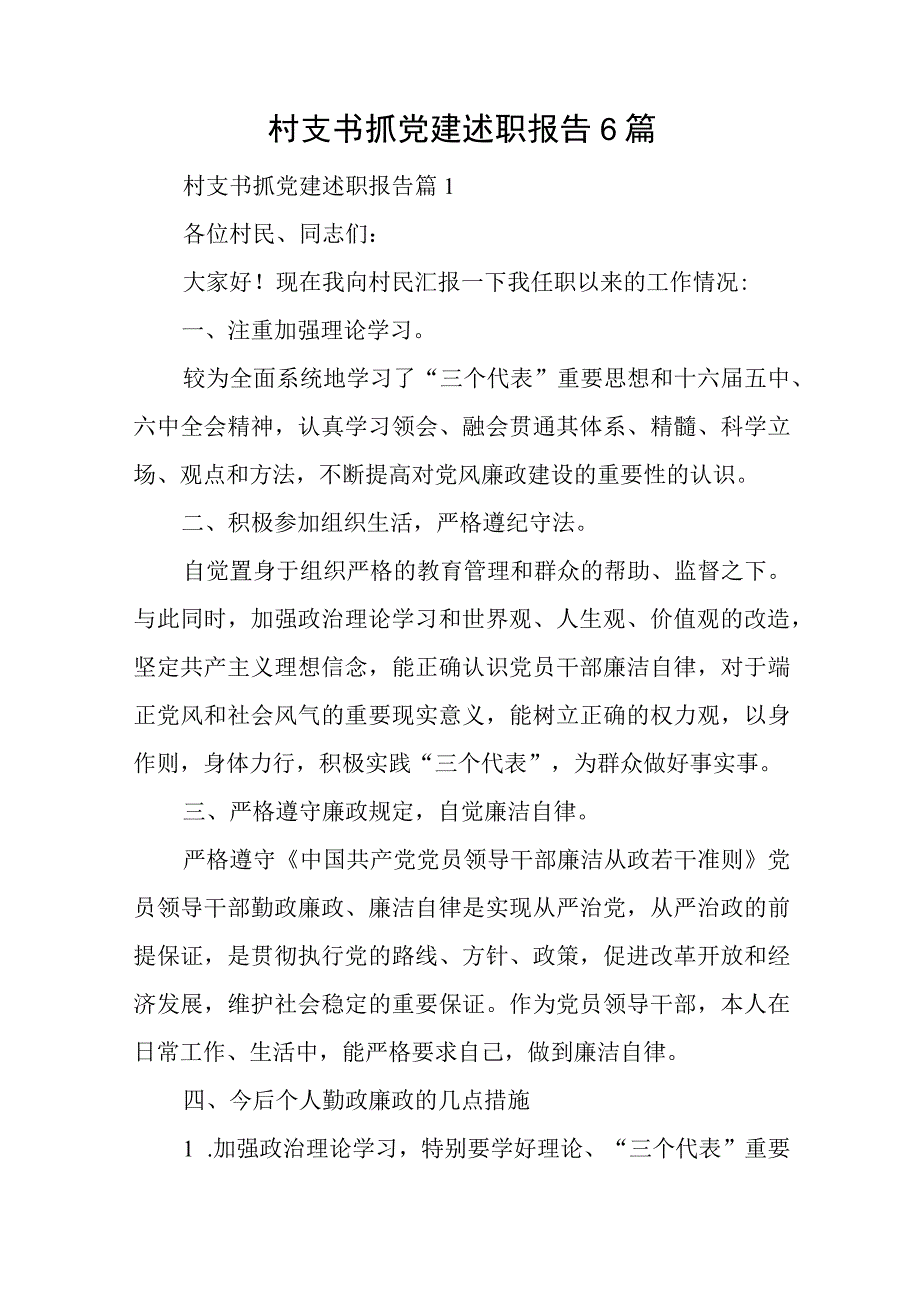 村支书抓党建述职报告6篇

村支书抓党建述职报告篇1

各位村民、同志们：

大家好！现在我向村民汇报一下我任职以来的工作情况：

一、注重加强理论学习。

较为全面系统地学习了“三个代表”重要思想和十六届五中、六中全会精神，认真学习领会、融会贯通其体系、精髓、科学立场、观点和方法，不断提高对党风廉政建设的重要性的认识。

二、积极参加组织生活，严格遵纪守法。

自觉置身于组织严格的教育管理和群众的帮助、监督之下。与此同时，加强政治理论学习和世界观、人生观、价值观的改造，坚定共产主义理想信念，能正确认识党员干部廉洁自律，对于端正党风和社会风气的重要现实意义，能树立正确的权力观，以身作则，身体力行，积极实践“三个代表”，为群众做好事实事。

三、严格遵守廉政规定，自觉廉洁自律。

严格遵守《中国共产党党员领导干部廉洁从政若干准则》党员领导干部勤政廉政、廉洁自律是实现从严治党，从严治政的前提保证，是贯彻执行党的路线、方针、政策，促进改革开放和经济发展，维护社会稳定的重要保证。作为党员领导干部，本人在日常工作、生活中，能严格要求自己，做到廉洁自律。

四、今后个人勤政廉政的几点措施

1 .加强政治理论学习，特别要学好理论、“三个代表”重要